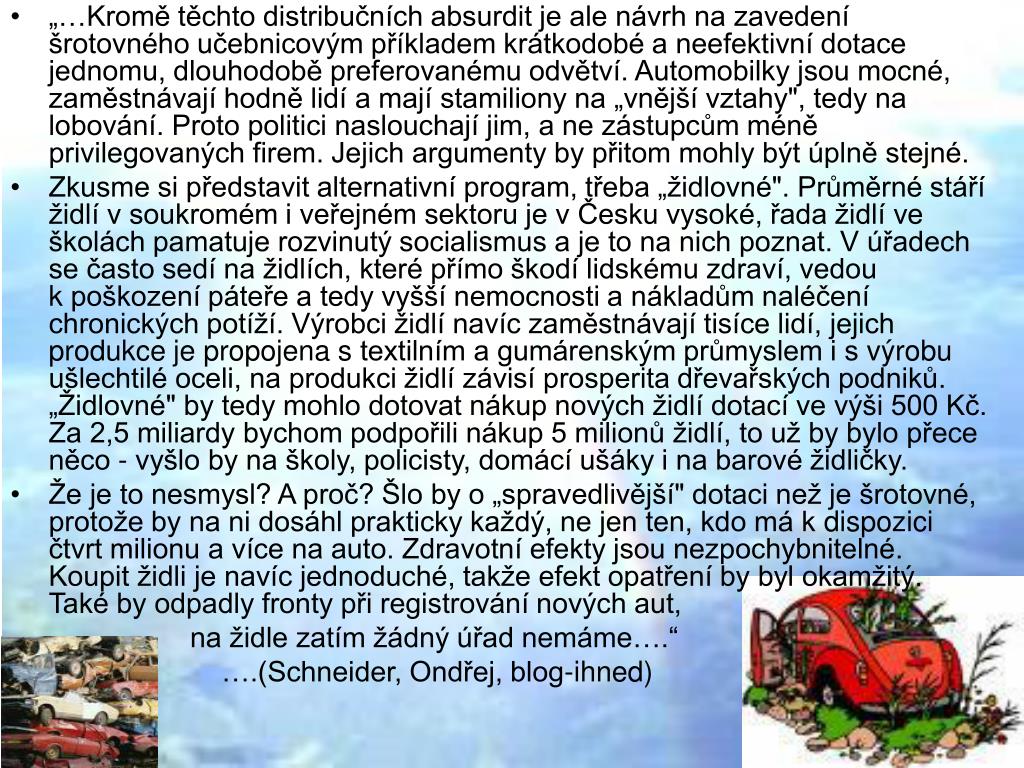 • „…Kromě těchto distribučních absurdit je ale návrh na zavedení šrotovného učebnicovým příkladem krátkodobé a neefektivní dotace jednomu, dlouhodobě preferovanému odvětví. Automobilky jsou mocné, zaměstnávají hodně lidí a mají stamiliony na „vnější vztahy", tedy na lobování. Proto politici naslouchají jim, a ne zástupcům méně privilegovaných firem. Jejich argumenty by přitom mohly být úplně stejné.

• Zkusme si představit alternativní program, třeba „židlovné". Průměrné stáří židlí v soukromém i veřejném sektoru je v Česku vysoké, řada židlí ve školách pamatuje rozvinutý socialismus a je to na nich poznat. V úřadech se často sedí na židlích, které přímo škodí lidskému zdraví, vedou k poškození páteře a tedy vyšší nemocnosti a nákladům naléčení chronických potíží. Výrobci židlí navíc zaměstnávají tisíce lidí, jejich produkce je propojena s textilním a gumárenským průmyslem i s výrobu ušlechtilé oceli, na produkci židlí závisí prosperita dřevařských podniků. „Židlovné" by tedy mohlo dotovat nákup nových židlí dotací ve výši 500 Kč. Za 2,5 miliardy bychom podpořili nákup 5 milionů židlí, to už by bylo přece něco - vyšlo by na školy, policisty, domácí ušáky i na barové židličky.

• Že je to nesmysl? A proč? Šlo by o „spravedlivější" dotaci než je šrotovné, protože by na ni dosáhl prakticky každý, ne jen ten, kdo má k dispozici čtvrt milionu a více na auto. Zdravotní efekty jsou nezpochybnitelné. Koupit židli je navíc jednoduché, takže efekt opatření by byl okamžitý. Také by odpadly fronty při registrování nových aut, na židle zatím žádný úřad nemáme….“

….(Schneider, Ondřej, blog-ihned)